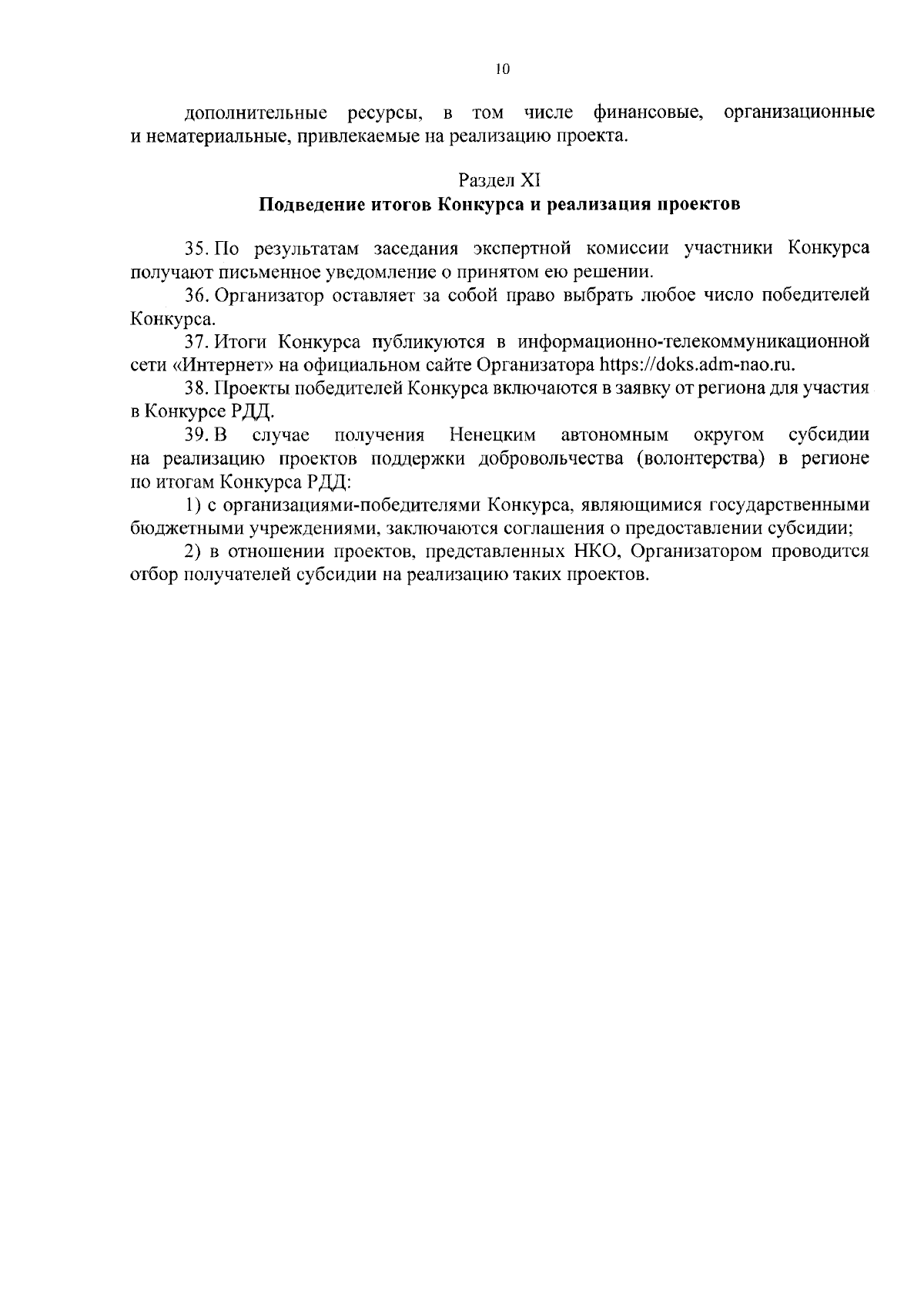 10

дополнительные ресурсы, в том числе финансовые, организационные и нематериальные, привлекаемые на реализацию проекта.

Раздел XI
Подведение итогов Конкурса и реализация проектов

35. По результатам заседания экспертной комиссии участники Конкурса получают письменное уведомление о принятом ею решении.

36. Организатор оставляет за собой право выбрать любое число победителей Конкурса.

37. Итоги Конкурса публикуются в информационно-телекоммуникационной сети «Интернет» на официальном сайте Организатора https://doks.adm-nao.ru.

38. Проекты победителей Конкурса включаются в заявку от региона для участия в Конкурсе РДД.

39. В случае получения Ненецким автономным округом субсидии на реализацию проектов поддержки добровольчества (волонтерства) в регионе по итогам Конкурса РДД:

1) с организациями-победителями Конкурса, являющимися государственными бюджетными учреждениями, заключаются соглашения о предоставлении субсидии;

2) в отношении проектов, представленных НКО, Организатором проводится отбор получателей субсидии на реализацию таких проектов.